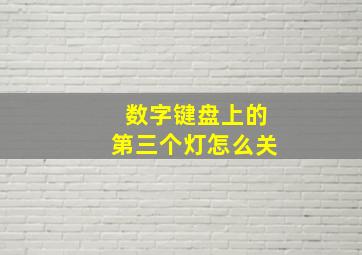 数字键盘上的
第三个灯怎么关